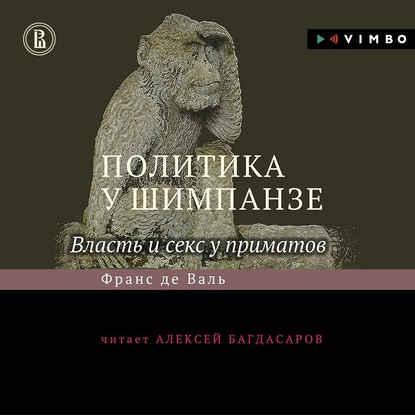 VIMBO

ПОЛИТИКА У ШИМПАНЗЕ

Власть и секс у приматов

Франс де Валь

читает АЛЕКСЕЙ БАГДАСАРОВ